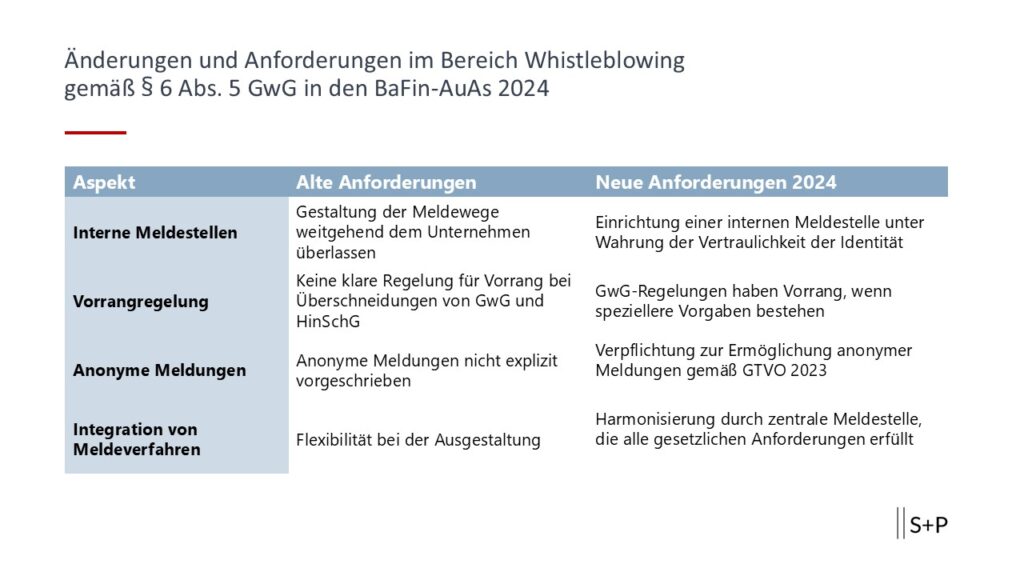 Änderungen und Anforderungen im Bereich Whistleblowing gemäß § 6 Abs. 5 GwG in den BaFin-AuAs 2024

| Aspekt | Alte Anforderungen | Neue Anforderungen 2024 |
|---|---|---|
| Interne Meldestellen | Gestaltung der Meldewege weitgehend dem Unternehmen überlassen | Einrichtung einer internen Meldestelle unter Wahrung der Vertraulichkeit der Identität |
| Vorrangregelung | Keine klare Regelung für Vorrang bei Überschneidungen von GwG und HinSchG | GwG-Regelungen haben Vorrang, wenn speziellere Vorgaben bestehen |
| Anonyme Meldungen | Anonyme Meldungen nicht explizit vorgeschrieben | Verpflichtung zur Ermöglichung anonymer Meldungen gemäß GTVO 2023 |
| Integration von Meldeverfahren | Flexibilität bei der Ausgestaltung | Harmonisierung durch zentrale Meldestelle, die alle gesetzlichen Anforderungen erfüllt |

S+P